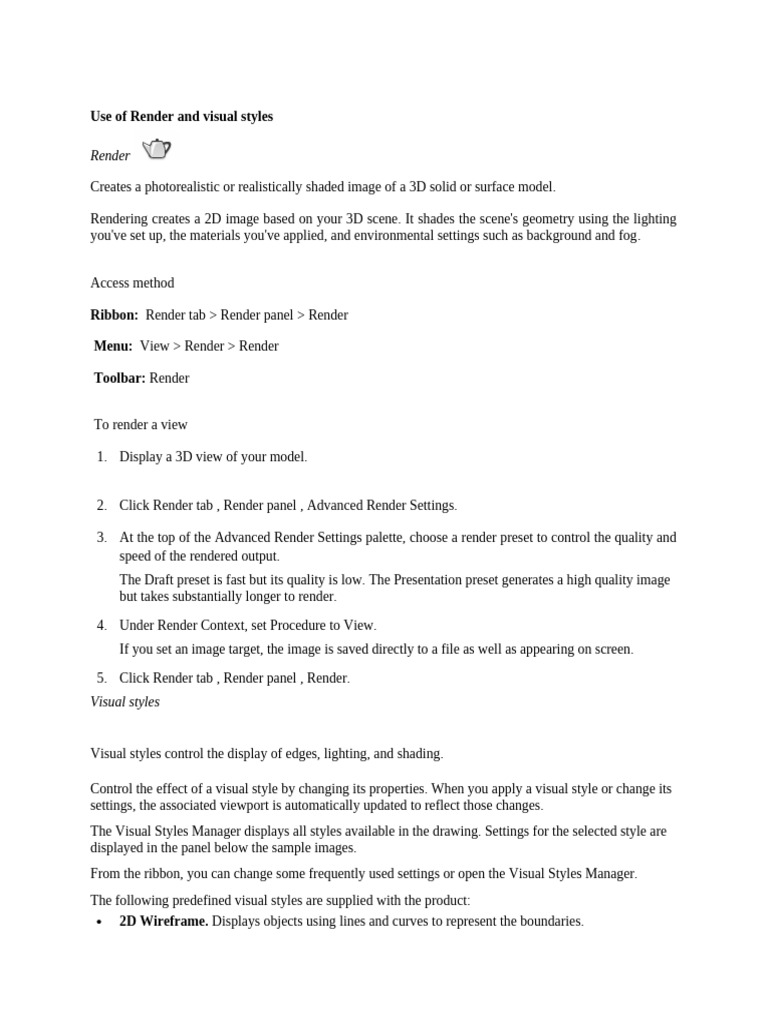 Use of Render and visual styles

Render

Creates a photorealistic or realistically shaded image of a 3D solid or surface model.

Rendering creates a 2D image based on your 3D scene. It shades the scene's geometry using the lighting you've set up, the materials you've applied, and environmental settings such as background and fog.

Access method

Ribbon: Render tab > Render panel > Render

Menu: View > Render > Render

Toolbar: Render

To render a view

1. Display a 3D view of your model.

2. Click Render tab , Render panel , Advanced Render Settings.

3. At the top of the Advanced Render Settings palette, choose a render preset to control the quality and speed of the rendered output.

The Draft preset is fast but its quality is low. The Presentation preset generates a high quality image but takes substantially longer to render.

4. Under Render Context, set Procedure to View.

If you set an image target, the image is saved directly to a file as well as appearing on screen.

5. Click Render tab , Render panel , Render.

Visual styles

Visual styles control the display of edges, lighting, and shading.

Control the effect of a visual style by changing its properties. When you apply a visual style or change its settings, the associated viewport is automatically updated to reflect those changes.

The Visual Styles Manager displays all styles available in the drawing. Settings for the selected style are displayed in the panel below the sample images.

From the ribbon, you can change some frequently used settings or open the Visual Styles Manager.

The following predefined visual styles are supplied with the product:

• 2D Wireframe. Displays objects using lines and curves to represent the boundaries.